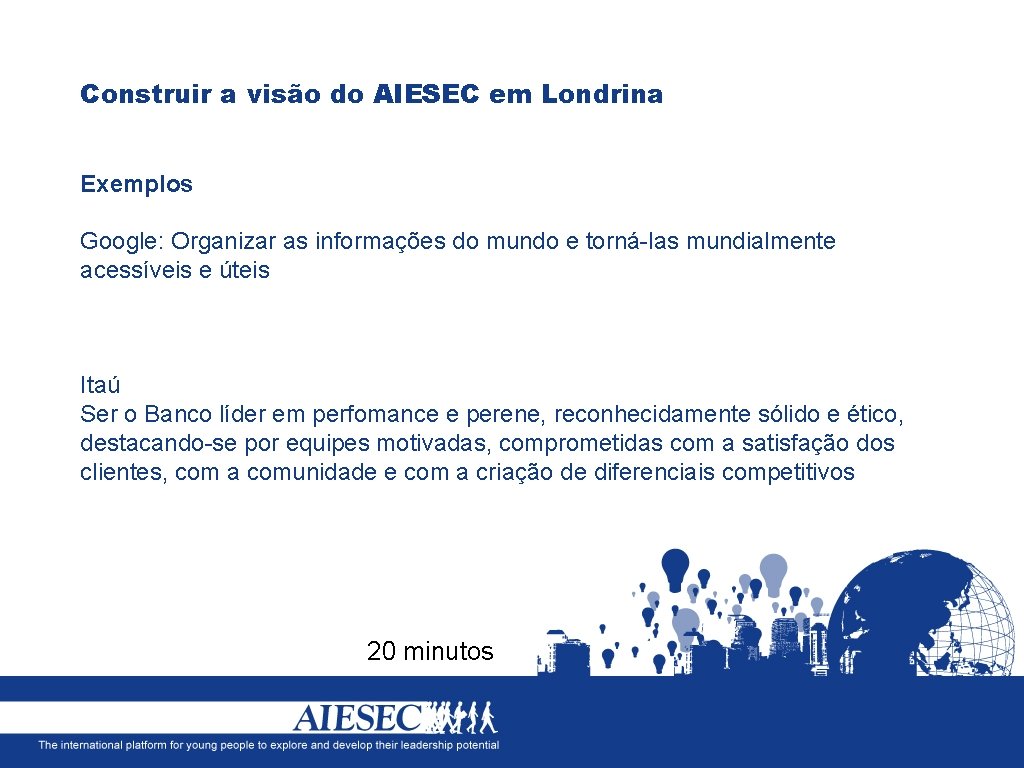 Construir a visão do AIESEC em Londrina

Exemplos

Google: Organizar as informações do mundo e torná-las mundialmente acessíveis e úteis

Itaú
Ser o Banco líder em perfomance e perene, reconhecidamente sólido e ético, destacando-se por equipes motivadas, comprometidas com a satisfação dos clientes, com a comunidade e com a criação de diferenciais competitivos

20 minutos

AIESEC

The international platform for young people to explore and develop their leadership potential